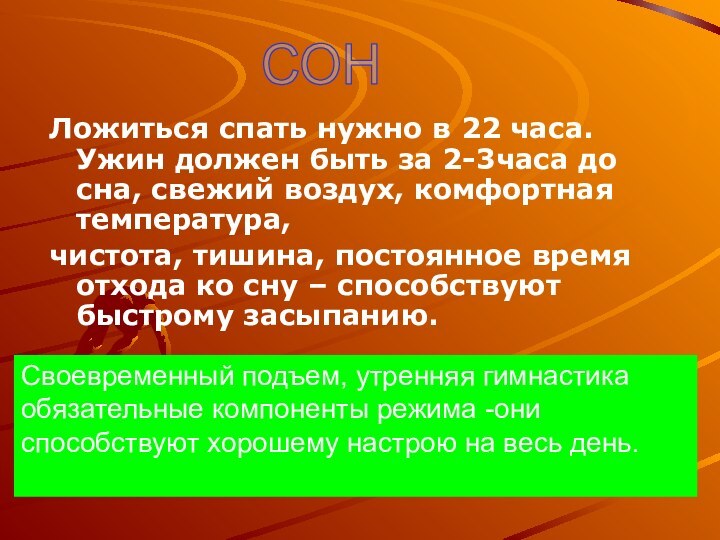 СОН

Ложиться спать нужно в 22 часа. Ужин должен быть за 2-3часа до сна, свежий воздух, комфортная температура,

чистота, тишина, постоянное время отхода ко сну – способствуют быстрому засыпанию.

Своевременный подъем, утренняя гимнастика обязательные компоненты режима -они способствуют хорошему настрою на весь день.